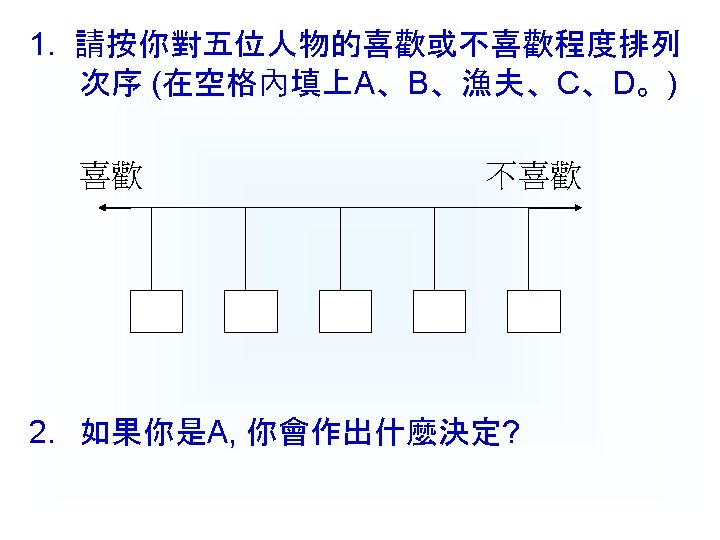 1. 請按你對五位人物的喜歡或不喜歡程度排列次序 (在空格內填上A、B、漁夫、C、D。)

喜歡

不喜歡

2. 如果你是A, 你會作出什麼決定?